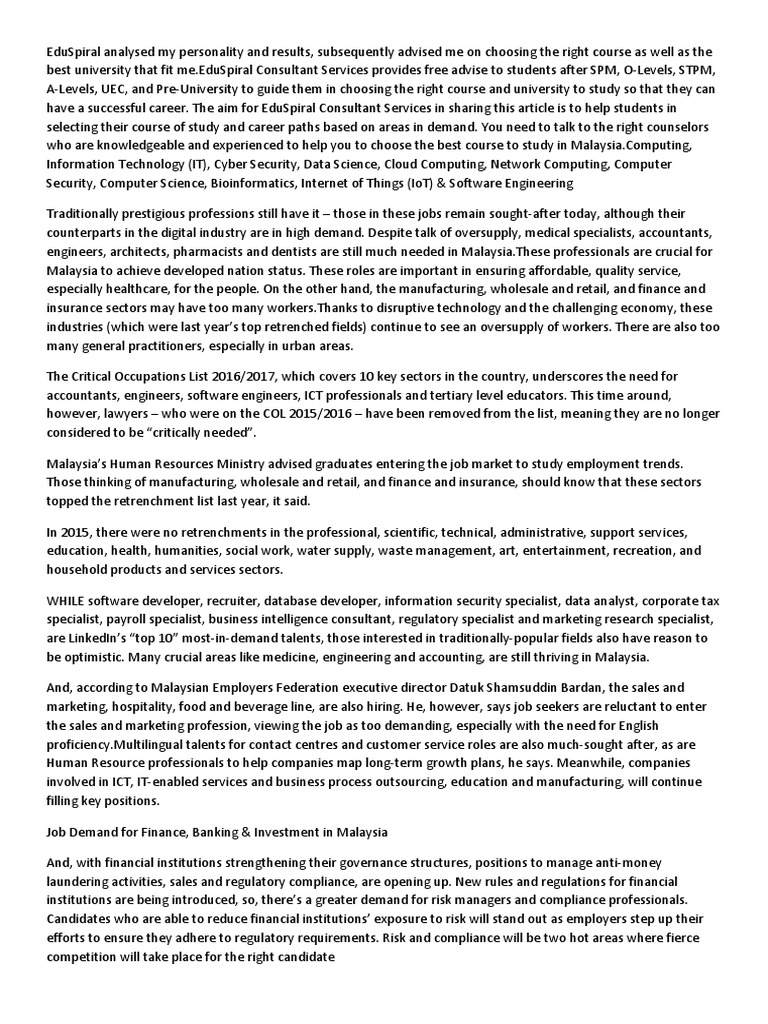 EduSpiral analysed my personality and results, subsequently advised me on choosing the right course as well as the best university that fit me.EduSpiral Consultant Services provides free advise to students after SPM, O-Levels, STPM, A-Levels, UEC, and Pre-University to guide them in choosing the right course and university to study so that they can have a successful career. The aim for EduSpiral Consultant Services in sharing this article is to help students in selecting their course of study and career paths based on areas in demand. You need to talk to the right counselors who are knowledgeable and experienced to help you to choose the best course to study in Malaysia.Computing, Information Technology (IT), Cyber Security, Data Science, Cloud Computing, Network Computing, Computer Security, Computer Science, Bioinformatics, Internet of Things (IoT) & Software Engineering

Traditionally prestigious professions still have it – those in these jobs remain sought-after today, although their counterparts in the digital industry are in high demand. Despite talk of oversupply, medical specialists, accountants, engineers, architects, pharmacists and dentists are still much needed in Malaysia.These professionals are crucial for Malaysia to achieve developed nation status. These roles are important in ensuring affordable, quality service, especially healthcare, for the people. On the other hand, the manufacturing, wholesale and retail, and finance and insurance sectors may have too many workers.Thanks to disruptive technology and the challenging economy, these industries (which were last year's top retrenched fields) continue to see an oversupply of workers. There are also too many general practitioners, especially in urban areas.

The Critical Occupations List 2016/2017, which covers 10 key sectors in the country, underscores the need for accountants, engineers, software engineers, ICT professionals and tertiary level educators. This time around, however, lawyers – who were on the COL 2015/2016 – have been removed from the list, meaning they are no longer considered to be "critically needed".

Malaysia's Human Resources Ministry advised graduates entering the job market to study employment trends. Those thinking of manufacturing, wholesale and retail, and finance and insurance, should know that these sectors topped the retrenchment list last year, it said.

In 2015, there were no retrenchments in the professional, scientific, technical, administrative, support services, education, health, humanities, social work, water supply, waste management, art, entertainment, recreation, and household products and services sectors.

WHILE software developer, recruiter, database developer, information security specialist, data analyst, corporate tax specialist, payroll specialist, business intelligence consultant, regulatory specialist and marketing research specialist, are LinkedIn's "top 10" most-in-demand talents, those interested in traditionally-popular fields also have reason to be optimistic. Many crucial areas like medicine, engineering and accounting, are still thriving in Malaysia.

And, according to Malaysian Employers Federation executive director Datuk Shamsuddin Bardan, the sales and marketing, hospitality, food and beverage line, are also hiring. He, however, says job seekers are reluctant to enter the sales and marketing profession, viewing the job as too demanding, especially with the need for English proficiency.Multilingual talents for contact centres and customer service roles are also much-sought after, as are Human Resource professionals to help companies map long-term growth plans, he says. Meanwhile, companies involved in ICT, IT-enabled services and business process outsourcing, education and manufacturing, will continue filling key positions.

Job Demand for Finance, Banking & Investment in Malaysia

And, with financial institutions strengthening their governance structures, positions to manage anti-money laundering activities, sales and regulatory compliance, are opening up. New rules and regulations for financial institutions are being introduced, so, there's a greater demand for risk managers and compliance professionals. Candidates who are able to reduce financial institutions' exposure to risk will stand out as employers step up their efforts to ensure they adhere to regulatory requirements. Risk and compliance will be two hot areas where fierce competition will take place for the right candidate